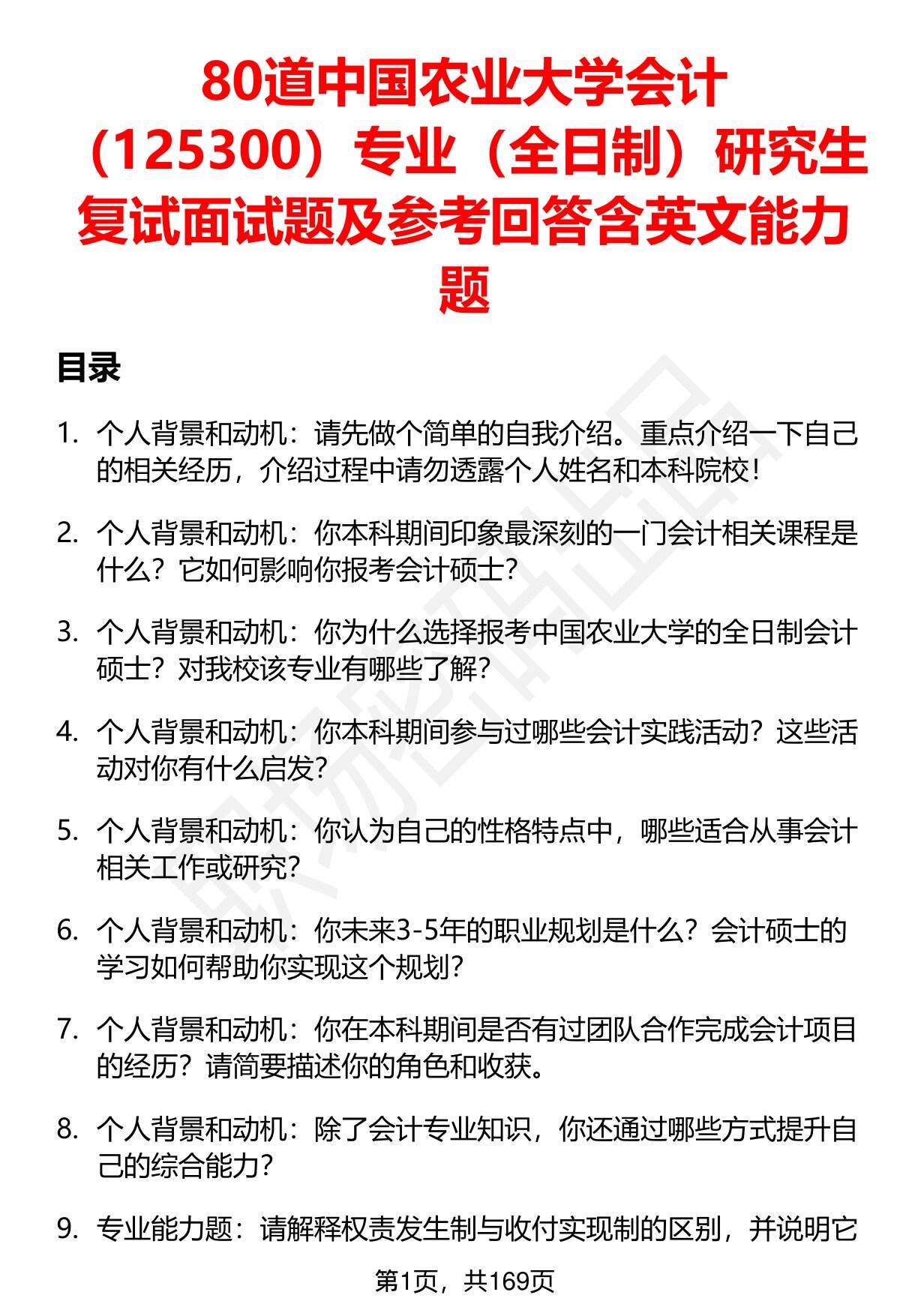 80道中国农业大学会计（125300）专业（全日制）研究生复试面试题及参考回答含英文能力题

目录

1. 个人背景和动机：请先做个简单的自我介绍。重点介绍一下自己的相关经历，介绍过程中请勿透露个人姓名和本科院校！

2. 个人背景和动机：你本科期间印象最深刻的一门会计相关课程是什么？它如何影响你报考会计硕士？

3. 个人背景和动机：你为什么选择报考中国农业大学的全日制会计硕士？对我校该专业有哪些了解？

4. 个人背景和动机：你本科期间参与过哪些会计实践活动？这些活动对你有什么启发？

5. 个人背景和动机：你认为自己的性格特点中，哪些适合从事会计相关工作或研究？

6. 个人背景和动机：你未来3-5年的职业规划是什么？会计硕士的学习如何帮助你实现这个规划？

7. 个人背景和动机：你在本科期间是否有过团队合作完成会计项目的经历？请简要描述你的角色和收获。

8. 个人背景和动机：除了会计专业知识，你还通过哪些方式提升自己的综合能力？

9. 专业能力题：请解释权责发生制与收付实现制的区别，并说明它

第1页，共169页